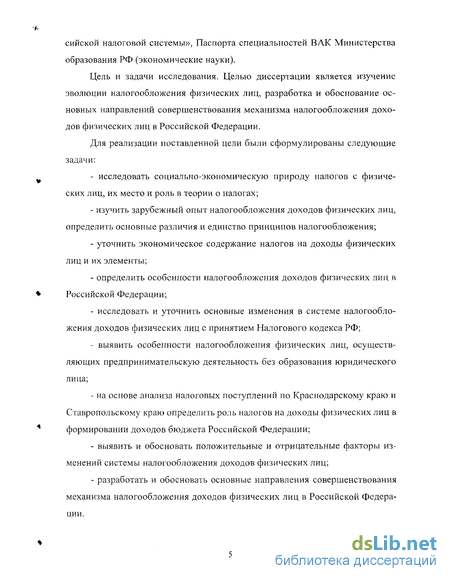 сийской налоговой системы», Паспорта специальностей ВАК Министерства образования РФ (экономические науки).

Цель и задачи исследования. Целью диссертации является изучение эволюции налогообложения физических лиц, разработка и обоснование основных направлений совершенствования механизма налогообложения доходов физических лиц в Российской Федерации.

Для реализации поставленной цели были сформулированы следующие задачи:

- исследовать социально-экономическую природу налогов с физических лиц, их место и роль в теории о налогах;

- изучить зарубежный опыт налогообложения доходов физических лиц, определить основные различия и единство принципов налогообложения;

- уточнить экономическое содержание налогов на доходы физических лиц и их элементы;

- определить особенности налогообложения доходов физических лиц в Российской Федерации;

- исследовать и уточнить основные изменения в системе налогообложения доходов физических лиц с принятием Налогового кодекса РФ;

- выявить особенности налогообложения физических лиц, осуществляющих предпринимательскую деятельность без образования юридического лица;

- на основе анализа налоговых поступлений по Краснодарскому краю и Ставропольскому краю определить роль налогов на доходы физических лиц в формировании доходов бюджета Российской Федерации;

- выявить и обосновать положительные и отрицательные факторы изменений системы налогообложения доходов физических лиц;

- разработать и обосновать основные направления совершенствования механизма налогообложения доходов физических лиц в Российской Федерации.

5

dsLib.net
библиотека диссертаций